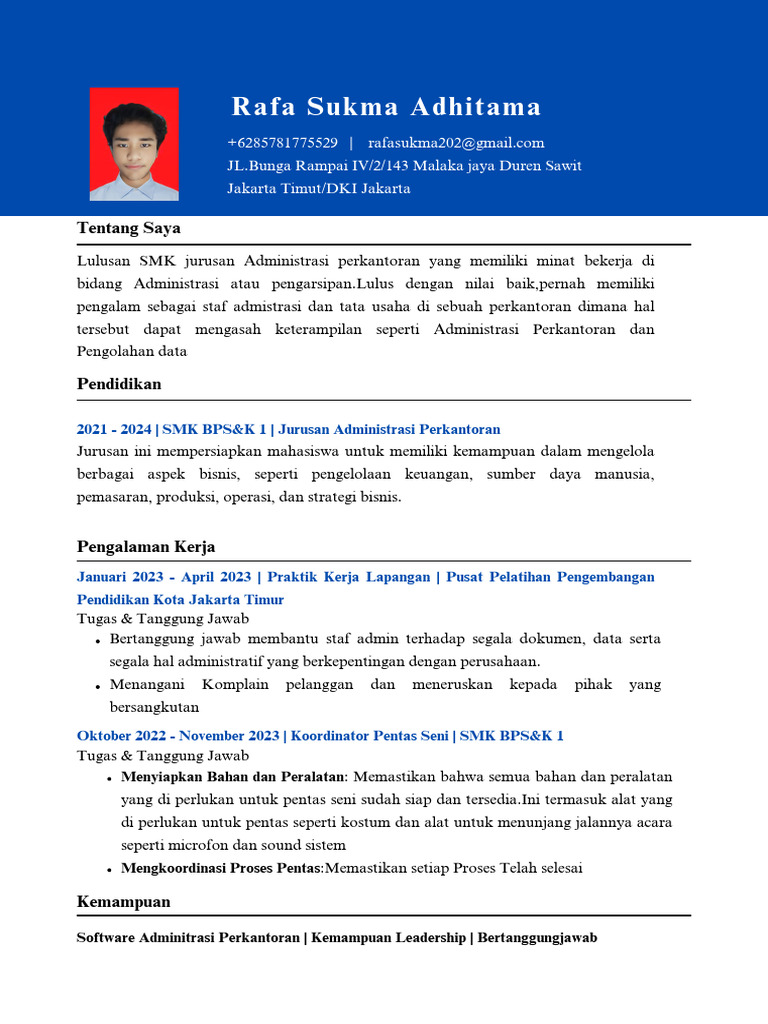 Rafa Sukma Adhitama

+6285781775529 | rafasukma202@gmail.com
JL.Bunga Rampai IV/2/143 Malaka jaya Duren Sawit
Jakarta Timut/DKI Jakarta

Tentang Saya

Lulusan SMK jurusan Administrasi perkantoran yang memiliki minat bekerja di bidang Administrasi atau pengarsipan.Lulus dengan nilai baik,pernah memiliki pengalam sebagai staf admistrasi dan tata usaha di sebuah perkantoran dimana hal tersebut dapat mengasah keterampilan seperti Administrasi Perkantoran dan Pengolahan data

Pendidikan

2021 - 2024 | SMK BPS&K 1 | Jurusan Administrasi Perkantoran
Jurusan ini mempersiapkan mahasiswa untuk memiliki kemampuan dalam mengelola berbagai aspek bisnis, seperti pengelolaan keuangan, sumber daya manusia, pemasaran, produksi, operasi, dan strategi bisnis.

Pengalaman Kerja

Januari 2023 - April 2023 | Praktik Kerja Lapangan | Pusat Pelatihan Pengembangan Pendidikan Kota Jakarta Timur
Tugas & Tanggung Jawab
• Bertanggung jawab membantu staf admin terhadap segala dokumen, data serta segala hal administratif yang berkepentingan dengan perusahaan.
• Menangani Komplain pelanggan dan meneruskan kepada pihak yang bersangkutan

Oktober 2022 - November 2023 | Koordinator Pentas Seni | SMK BPS&K 1
Tugas & Tanggung Jawab
• Menyiapkan Bahan dan Peralatan: Memastikan bahwa semua bahan dan peralatan yang di perlukan untuk pentas seni sudah siap dan tersedia.Ini termasuk alat yang di perlukan untuk pentas seperti kostum dan alat untuk menunjang jalannya acara seperti microfon dan sound sistem
• Mengkoordinasi Proses Pentas:Memastikan setiap Proses Telah selesai

Kemampuan

Software Adminitrasi Perkantoran | Kemampuan Leadership | Bertanggungjawab